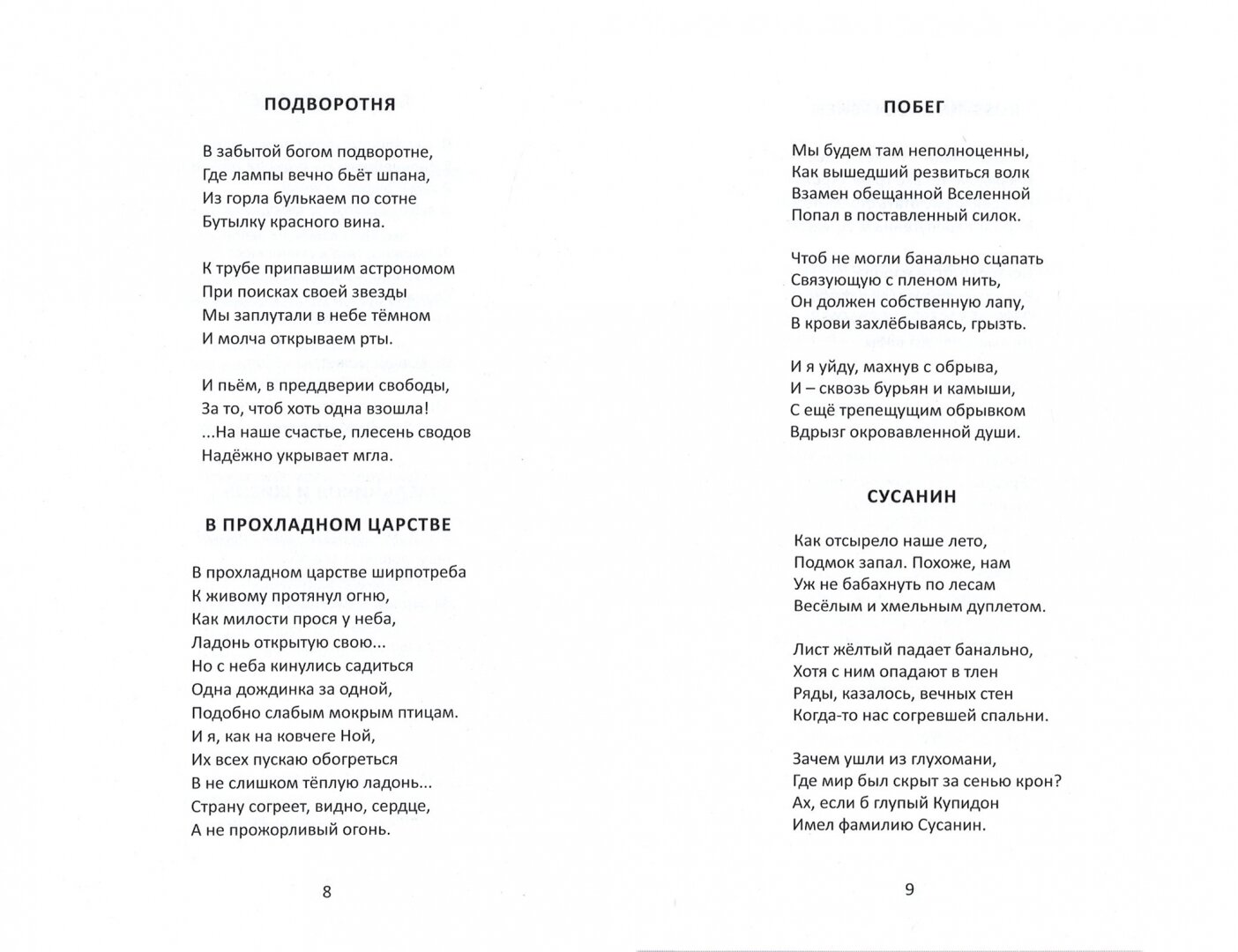 ПОДВОРОТНЯ

В забытой богом подворотне,
Где лампы вечно бьёт шпана,
Из горла булькаем по сотне
Бутылку красного вина.

К трубе припавшим астрономом
При поисках своей звезды
Мы заплутали в небе тёмном
И молча открываем рты.

И пьём, в преддверии свободы,
За то, чтоб хоть одна взошла!
...На наше счастье, плесень сводов
Надёжно укрывает мгла.

В ПРОХЛАДНОМ ЦАРСТВЕ

В прохладном царстве ширпотреба
К живому протянул огню,
Как милости прося у неба,
Ладонь открытую свою...
Но с неба кинулись садиться
Одна дождинка за одной,
Подобно слабым мокрым птицам.
И я, как на ковчеге Ной,
Их всех пускаю обогреться
В не слишком тёплую ладонь...
Страну согреет, видно, сердце,
А не прожорливый огонь.

8

ПОБЕГ

Мы будем там неполноценны,
Как вышедший резвиться волк
Взамен обещанной Вселенной
Попал в поставленный силок.

Чтоб не могли банально сцапать
Связующую с пленом нить,
Он должен собственную лапу,
В крови захлёбываясь, грызть.

И я уйду, махнув с обрыва,
И – сквозь бурьян и камыши,
С ещё трепещущим обрывком
Вдрызг окровавленной души.

СУСАНИН

Как отсырело наше лето,
Подмок запал. Похоже, нам
Уж не бабахнуть по лесам
Весёлым и хмельным дуплетом.

Лист жёлтый падает банально,
Хотя с ним опадают в тлен
Ряды, казалось, вечных стен
Когда-то нас согревшей спальни.

Зачем ушли из глухомани,
Где мир был скрыт за сенью крон?
Ах, если б глупый Купидон
Имел фамилию Сусанин.

9